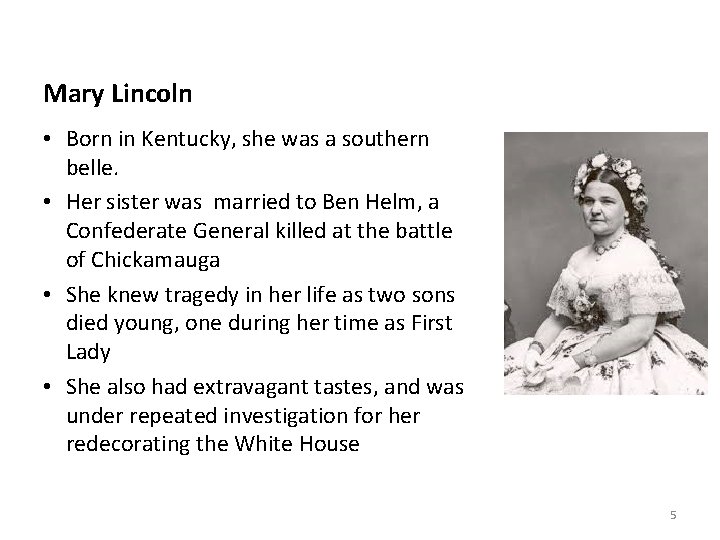 Mary Lincoln

• Born in Kentucky, she was a southern belle.
• Her sister was married to Ben Helm, a Confederate General killed at the battle of Chickamauga
• She knew tragedy in her life as two sons died young, one during her time as First Lady
• She also had extravagant tastes, and was under repeated investigation for her redecorating the White House

5